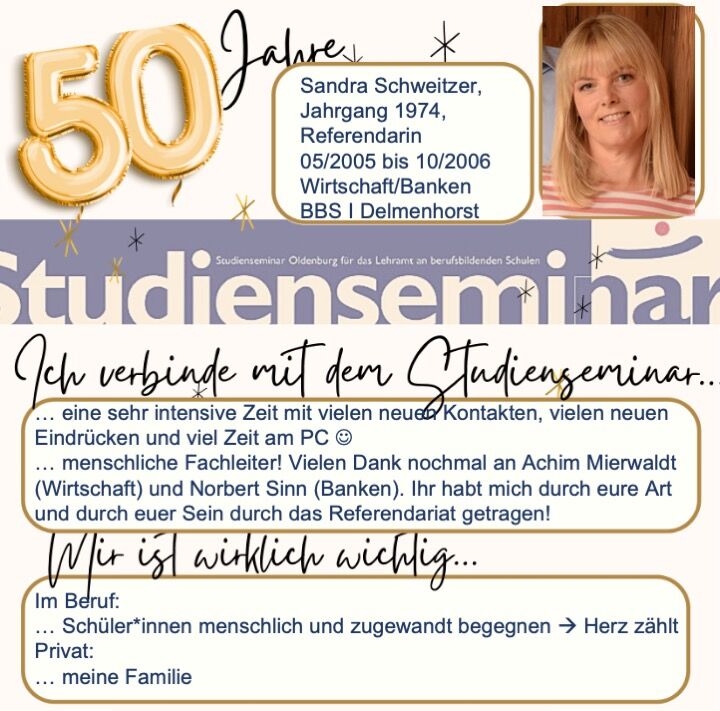 50 Jahre

Sandra Schweitzer,
Jahrgang 1974,
Referendarin
05/2005 bis 10/2006
Wirtschaft/Banken
BBS I Delmenhorst

Studienseminar Oldenburg für das Lehramt an berufsbildenden Schulen

Studienseminar

Ich verbinde mit dem Studienseminar...

… eine sehr intensive Zeit mit vielen neuen Kontakten, vielen neuen Eindrücken und viel Zeit am PC ☺
… menschliche Fachleiter! Vielen Dank nochmal an Achim Mierwaldt (Wirtschaft) und Norbert Sinn (Banken). Ihr habt mich durch eure Art und durch euer Sein durch das Referendariat getragen!

Mir ist wirklich wichtig...

Im Beruf:
… Schüler*innen menschlich und zugewandt begegnen → Herz zählt
Privat:
… meine Familie